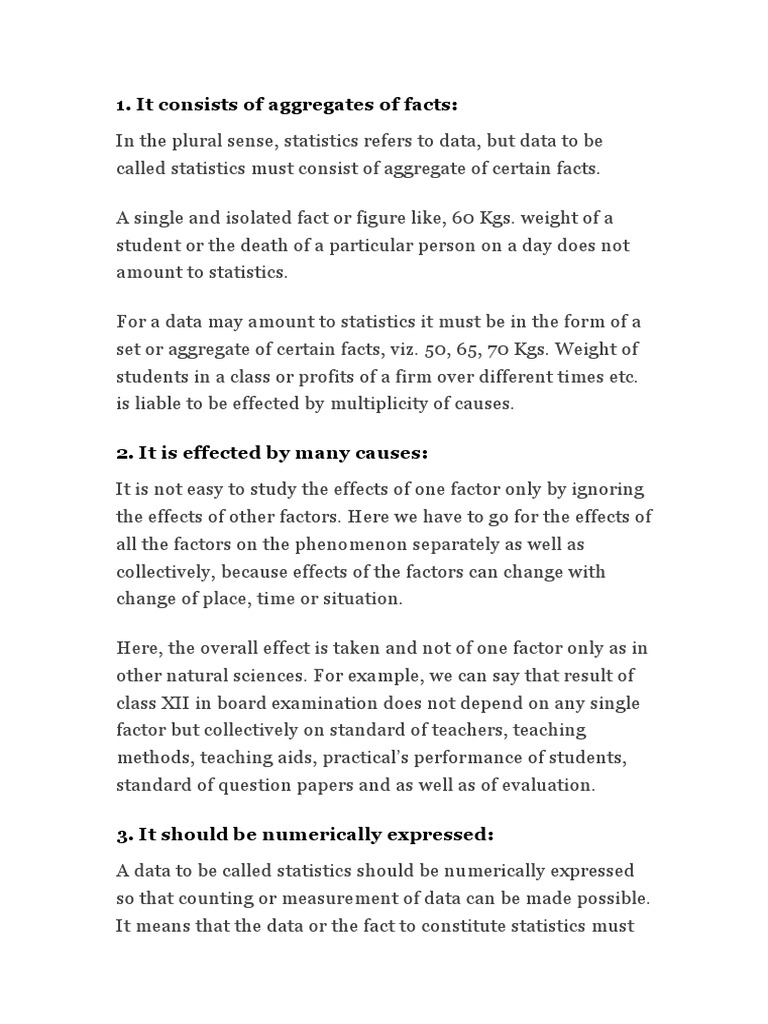 1. It consists of aggregates of facts:

In the plural sense, statistics refers to data, but data to be called statistics must consist of aggregate of certain facts.

A single and isolated fact or figure like, 60 Kgs. weight of a student or the death of a particular person on a day does not amount to statistics.

For a data may amount to statistics it must be in the form of a set or aggregate of certain facts, viz. 50, 65, 70 Kgs. Weight of students in a class or profits of a firm over different times etc. is liable to be effected by multiplicity of causes.

2. It is effected by many causes:

It is not easy to study the effects of one factor only by ignoring the effects of other factors. Here we have to go for the effects of all the factors on the phenomenon separately as well as collectively, because effects of the factors can change with change of place, time or situation.

Here, the overall effect is taken and not of one factor only as in other natural sciences. For example, we can say that result of class XII in board examination does not depend on any single factor but collectively on standard of teachers, teaching methods, teaching aids, practical's performance of students, standard of question papers and as well as of evaluation.

3. It should be numerically expressed:

A data to be called statistics should be numerically expressed so that counting or measurement of data can be made possible. It means that the data or the fact to constitute statistics must